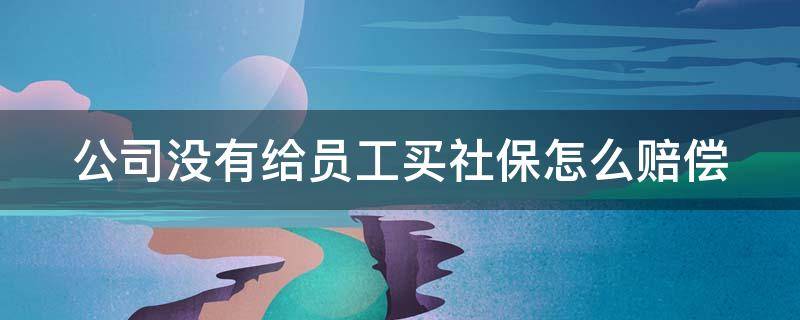 公司没有给员工买社保怎么赔偿